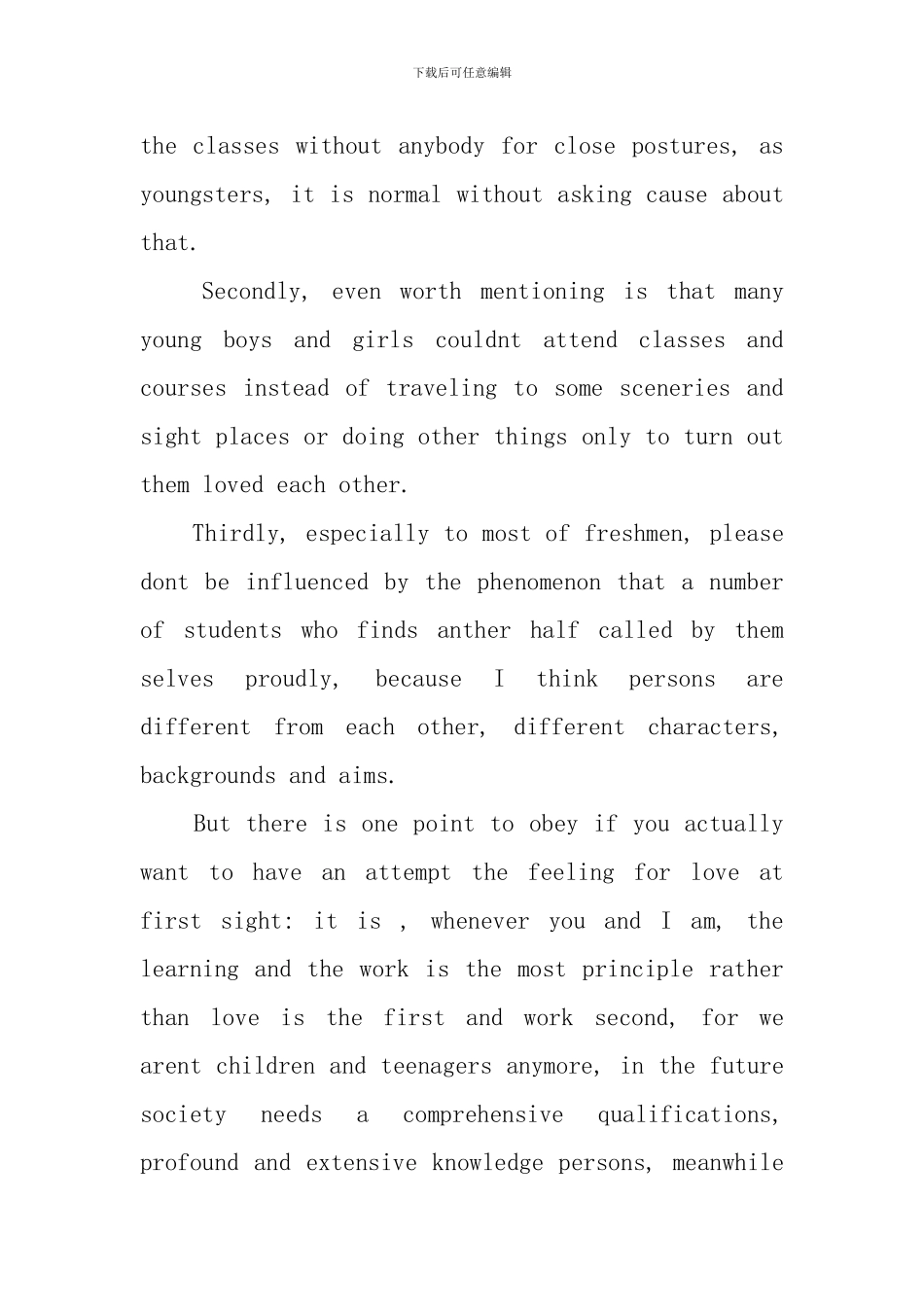 下载后可任意编辑

the classes without anybody for close postures, as youngsters, it is normal without asking cause about that.

Secondly, even worth mentioning is that many young boys and girls couldnt attend classes and courses instead of traveling to some sceneries and sight places or doing other things only to turn out them loved each other.

Thirdly, especially to most of freshmen, please dont be influenced by the phenomenon that a number of students who finds anther half called by them selves proudly, because I think persons are different from each other, different characters, backgrounds and aims.

But there is one point to obey if you actually want to have an attempt the feeling for love at first sight: it is , whenever you and I am, the learning and the work is the most principle rather than love is the first and work second, for we arent children and teenagers anymore, in the future society needs a comprehensive qualifications, profound and extensive knowledge persons, meanwhile